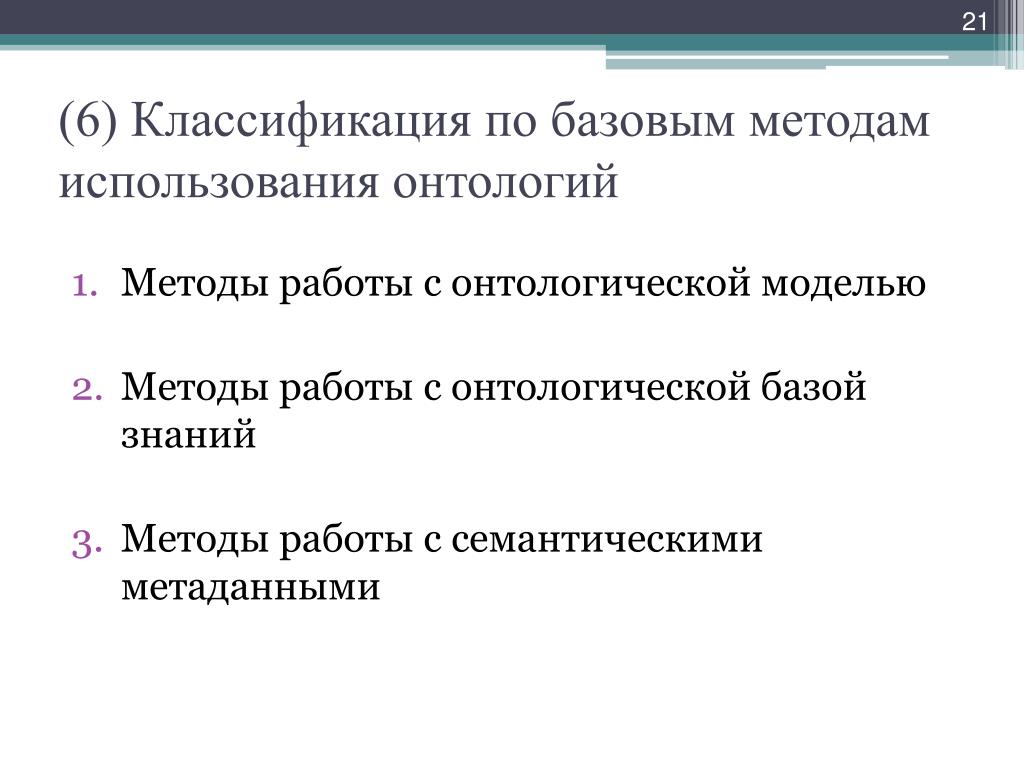 21

(6) Классификация по базовым методам использования онтологий

1. Методы работы с онтологической моделью

2. Методы работы с онтологической базой знаний

3. Методы работы с семантическими метаданными